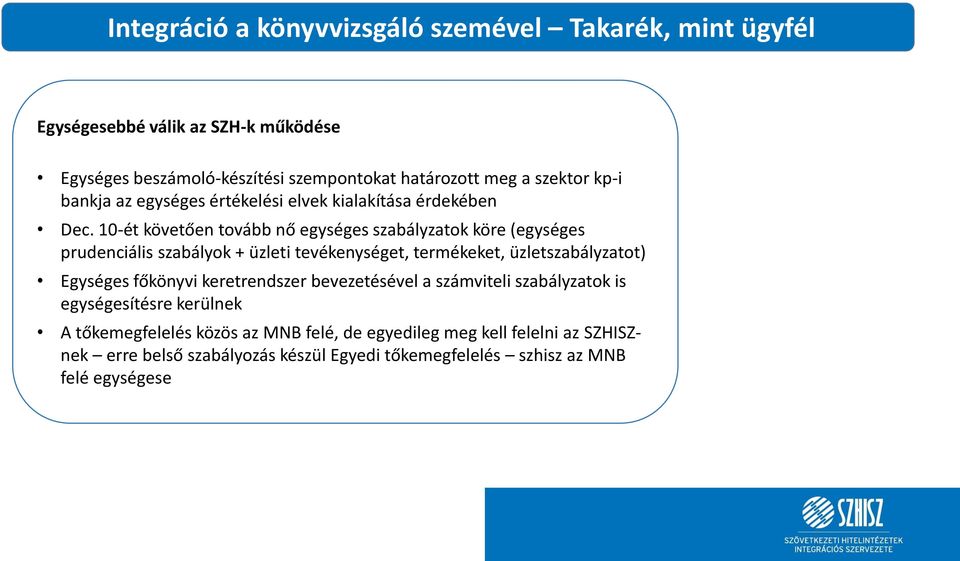 Integráció a könyvvizsgáló szemével – Takarék, mint ügyfél

Egységesebbé válik az SZH-k működése

• Egységes beszámoló-készítési szempontokat határozott meg a szektor kp-i bankja az egységes értékelési elvek kialakítása érdekében

• Dec. 10-ét követően tovább nő egységes szabályzatok köre (egységes prudenciális szabályok + üzleti tevékenységet, termékeket, üzletszabályzatot)

• Egységes főkönyvi keretrendszer bevezetésével a számviteli szabályzatok is egységesítésre kerülnek

• A tőkemegfelelés közös az MNB felé, de egyedileg meg kell felelni az SZHISZ-nek – erre belső szabályozás készül Egyedi tőkemegfelelés – szhisz az MNB felé egységese

SZHISZ
SZÖVETKEZETI HITELINTÉZETEK INTEGRÁCIÓS SZERVEZETE